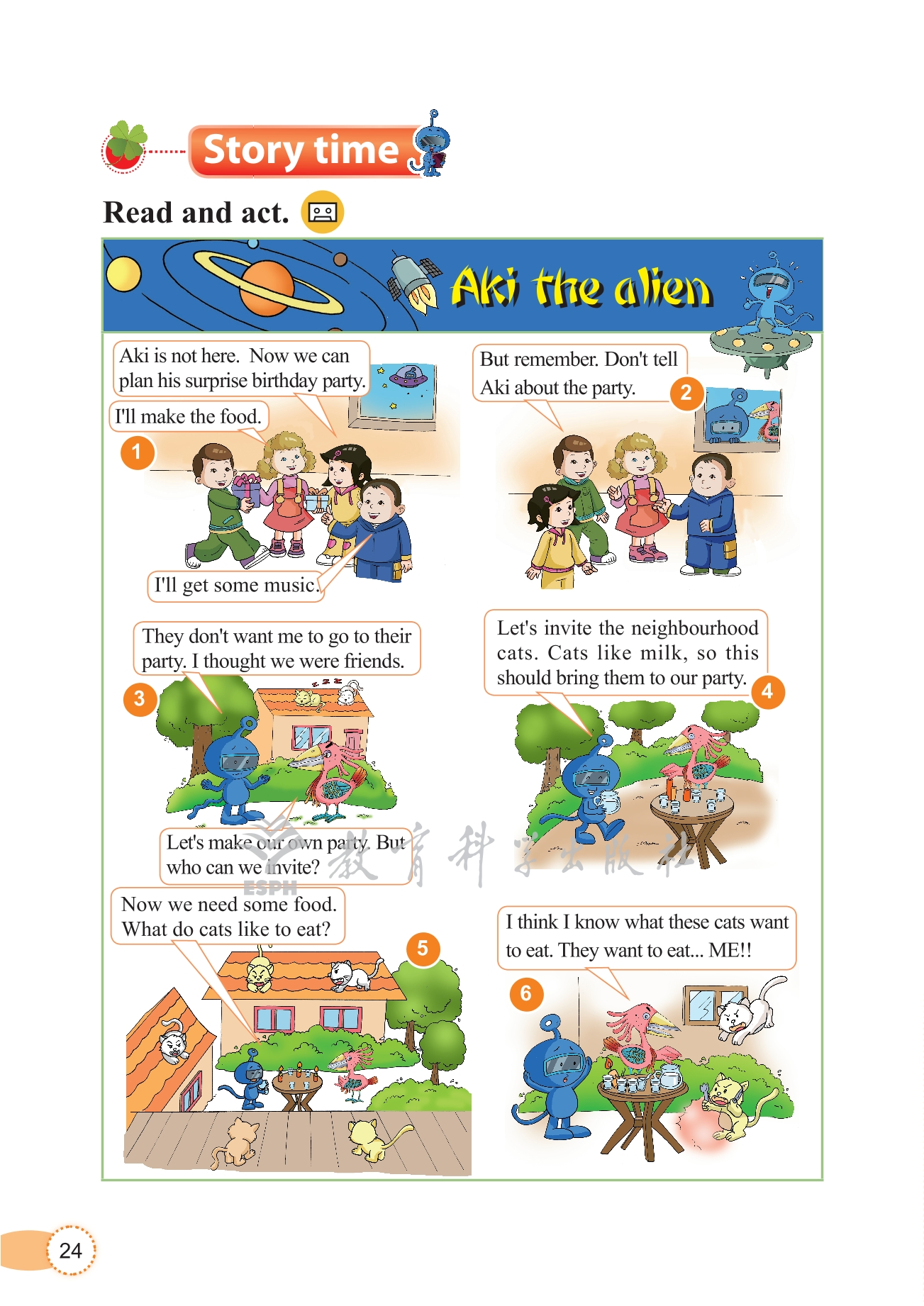 Story time

Read and act.

Aki the alien

Aki is not here. Now we can plan his surprise birthday party.

I'll make the food.

1

I'll get some music.

But remember. Don't tell Aki about the party.

2

They don't want me to go to their party. I thought we were friends.

3

Let's make our own party. But who can we invite?

Let's invite the neighbourhood cats. Cats like milk, so this should bring them to our party.

4

Now we need some food. What do cats like to eat?

5

I think I know what these cats want to eat. They want to eat... ME!!

6

24

教育科学出版社

ESPH